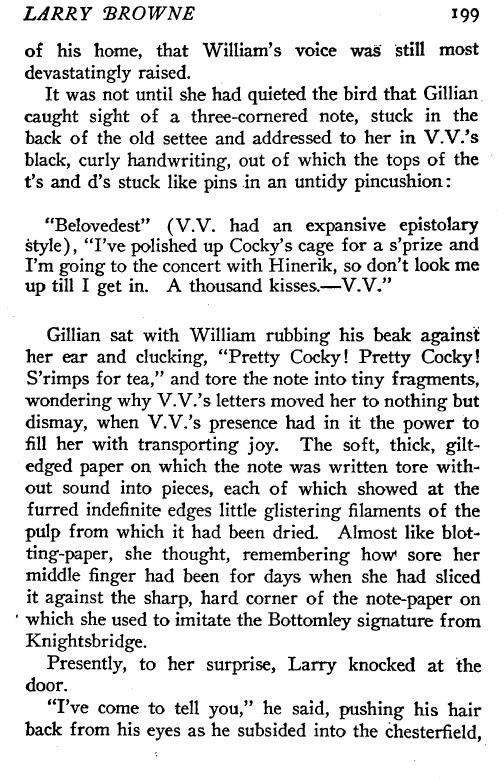 LARRY BROWNE 199

of his home, that William's voice was still most devastatingly raised.

It was not until she had quieted the bird that Gillian caught sight of a three-cornered note, stuck in the back of the old settee and addressed to her in V.V.'s black, curly handwriting, out of which the tops of the t's and d's stuck like pins in an untidy pincushion:

"Belovedest" (V.V. had an expansive epistolary style), "I've polished up Cocky's cage for a s'prize and I'm going to the concert with Hinerik, so don't look me up till I get in. A thousand kisses.—V.V."

Gillian sat with William rubbing his beak against her ear and clucking, "Pretty Cocky! Pretty Cocky! S'rimps for tea," and tore the note into tiny fragments, wondering why V.V.'s letters moved her to nothing but dismay, when V.V.'s presence had in it the power to fill her with transporting joy. The soft, thick, gilt-edged paper on which the note was written tore without sound into pieces, each of which showed at the furred indefinite edges little glistering filaments of the pulp from which it had been dried. Almost like blotting-paper, she thought, remembering how sore her middle finger had been for days when she had sliced it against the sharp, hard corner of the note-paper on which she used to imitate the Bottomley signature from Knightsbridge.

Presently, to her surprise, Larry knocked at the door.

"I've come to tell you," he said, pushing his hair back from his eyes as he subsided into the chesterfield,